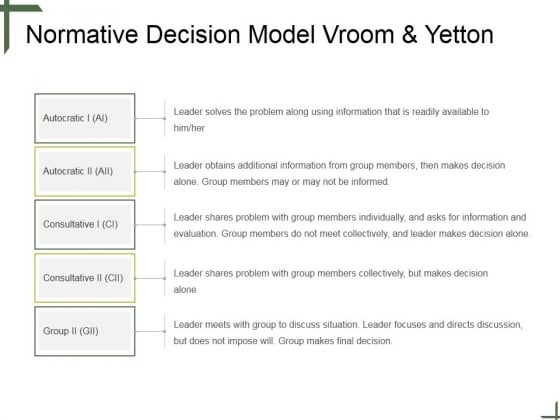 Normative Decision Model Vroom & Yetton

Autocratic I (AI)

Leader solves the problem along using information that is readily available to him/her

Autocratic II (AII)

Leader obtains additional information from group members, then makes decision alone. Group members may or may not be informed.

Consultative I (CI)

Leader shares problem with group members individually, and asks for information and evaluation. Group members do not meet collectively, and leader makes decision alone.

Consultative II (CII)

Leader shares problem with group members collectively, but makes decision alone

Group II (GII)

Leader meets with group to discuss situation. Leader focuses and directs discussion, but does not impose will. Group makes final decision.